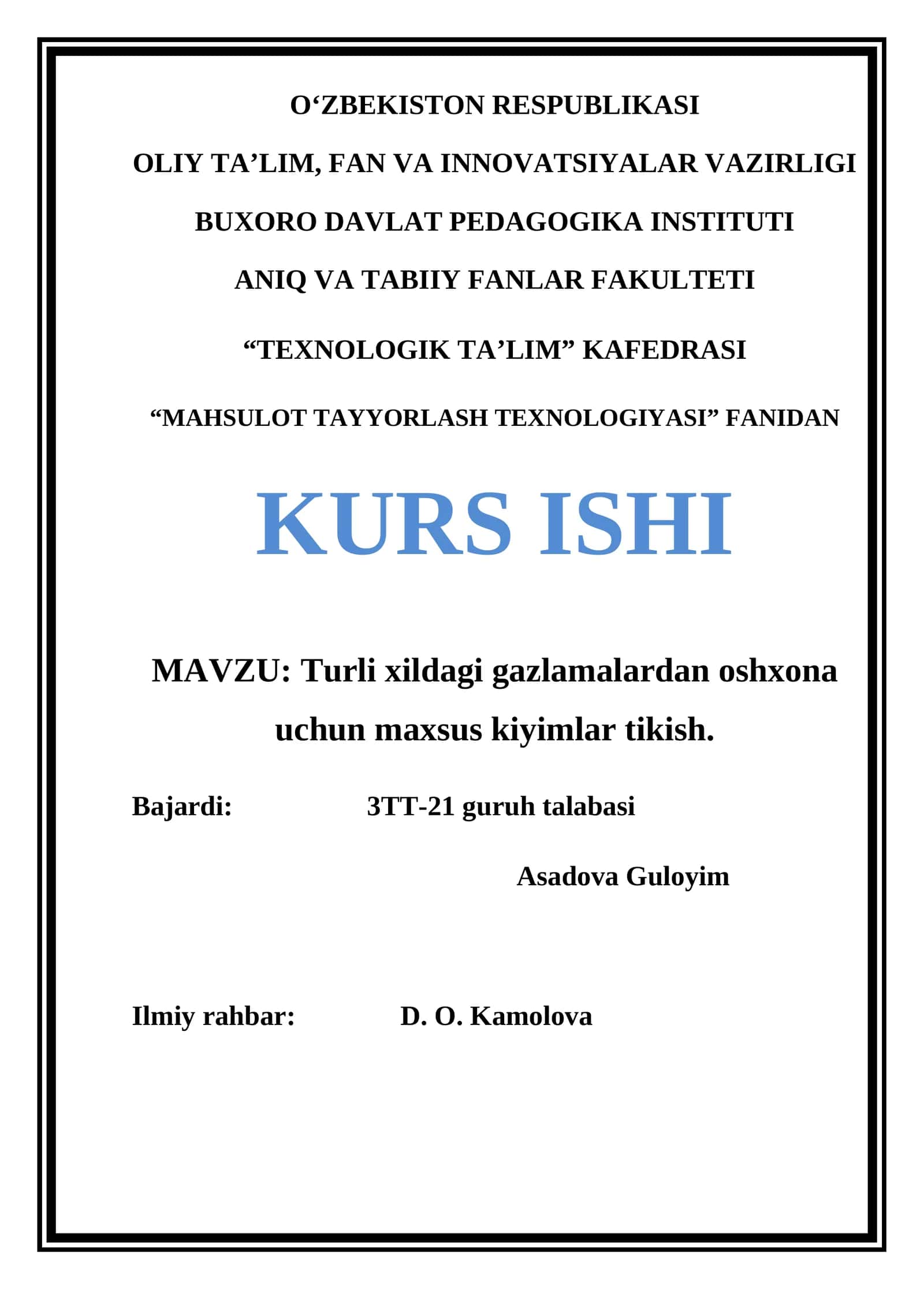 O‘ZBEKISTON RESPUBLIKASI

OLIY TA’LIM, FAN VA INNOVATSIYALAR VAZIRLIGI

BUXORO DAVLAT PEDAGOGIKA INSTITUTI

ANIQ VA TABIIY FANLAR FAKULTETI

“TEXNOLOGIK TA’LIM” KAFEDRASI

“MAHSULOT TAYYORLASH TEXNOLOGIYASI” FANIDAN

KURS ISHI

MAVZU: Turli xildagi gazlamalardan oshxona uchun maxsus kiyimlar tikish.

Bajardi: 3TT-21 guruh talabasi

Asadova Guloyim

Ilmiy rahbar: D. O. Kamolova